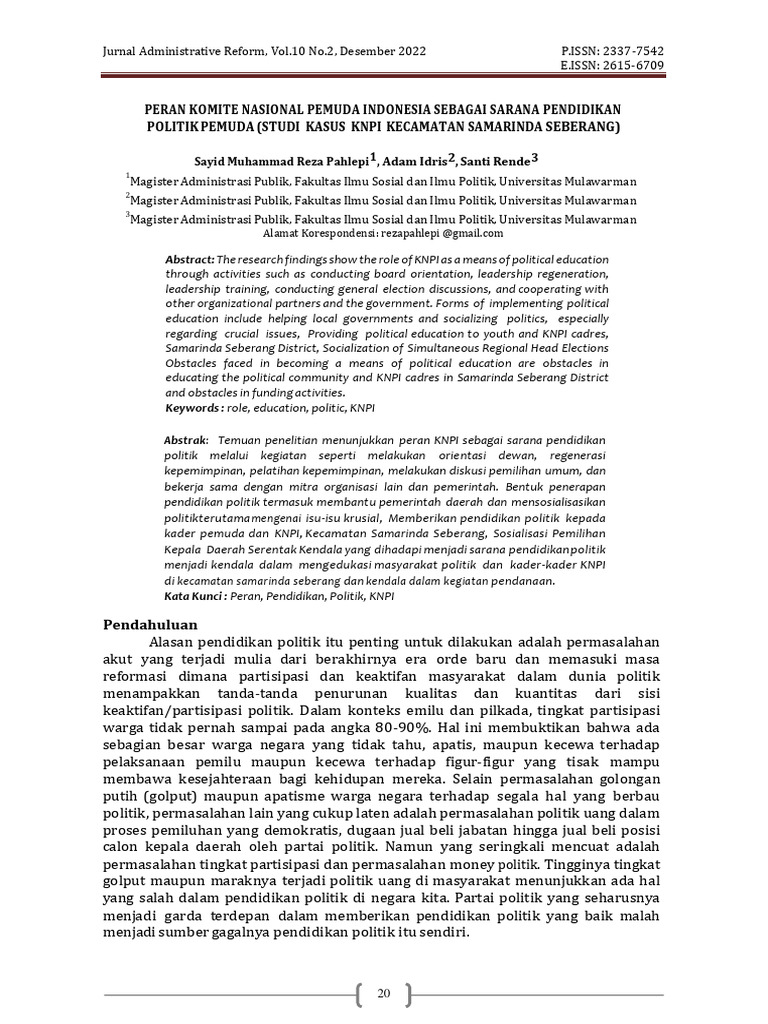 Jurnal Administrative Reform, Vol.10 No.2, Desember 2022

P.ISSN: 2337-7542
E.ISSN: 2615-6709

PERAN KOMITE NASIONAL PEMUDA INDONESIA SEBAGAI SARANA PENDIDIKAN POLITIK PEMUDA (STUDI KASUS KNPI KECAMATAN SAMARINDA SEBERANG)

Sayid Muhammad Reza Pahlepi$^1$, Adam Idris$^2$, Santi Rende$^3$

$^1$Magister Administrasi Publik, Fakultas Ilmu Sosial dan Ilmu Politik, Universitas Mulawarman
$^2$Magister Administrasi Publik, Fakultas Ilmu Sosial dan Ilmu Politik, Universitas Mulawarman
$^3$Magister Administrasi Publik, Fakultas Ilmu Sosial dan Ilmu Politik, Universitas Mulawarman
Alamat Korespondensi: rezapahlepi @gmail.com

Abstract: The research findings show the role of KNPI as a means of political education through activities such as conducting board orientation, leadership regeneration, leadership training, conducting general election discussions, and cooperating with other organizational partners and the government. Forms of implementing political education include helping local governments and socializing politics, especially regarding crucial issues, Providing political education to youth and KNPI cadres, Samarinda Seberang District, Socialization of Simultaneous Regional Head Elections Obstacles faced in becoming a means of political education are obstacles in educating the political community and KNPI cadres in Samarinda Seberang District and obstacles in funding activities.
Keywords : role, education, politic, KNPI

Abstrak: Temuan penelitian menunjukkan peran KNPI sebagai sarana pendidikan politik melalui kegiatan seperti melakukan orientasi dewan, regenerasi kepemimpinan, pelatihan kepemimpinan, melakukan diskusi pemilihan umum, dan bekerja sama dengan mitra organisasi lain dan pemerintah. Bentuk penerapan pendidikan politik termasuk membantu pemerintah daerah dan mensosialisasikan politikterutama mengenai isu-isu krusial, Memberikan pendidikan politik kepada kader pemuda dan KNPI, Kecamatan Samarinda Seberang, Sosialisasi Pemilihan Kepala Daerah Serentak Kendala yang dihadapi menjadi sarana pendidikan politik menjadi kendala dalam mengedukasi masyarakat politik dan kader-kader KNPI di kecamatan samarinda seberang dan kendala dalam kegiatan pendanaan.
Kata Kunci : Peran, Pendidikan, Politik, KNPI

Pendahuluan
Alasan pendidikan politik itu penting untuk dilakukan adalah permasalahan akut yang terjadi mulia dari berakhirnya era orde baru dan memasuki masa reformasi dimana partisipasi dan keaktifan masyarakat dalam dunia politik menampakkan tanda-tanda penurunan kualitas dan kuantitas dari sisi keaktifan/partisipasi politik. Dalam konteks emilu dan pilkada, tingkat partisipasi warga tidak pernah sampai pada angka 80-90%. Hal ini membuktikan bahwa ada sebagian besar warga negara yang tidak tahu, apatis, maupun kecewa terhadap pelaksanaan pemilu maupun kecewa terhadap figur-figur yang tisak mampu membawa kesejahteraan bagi kehidupan mereka. Selain permasalahan golongan putih (golput) maupun apatisme warga negara terhadap segala hal yang berbau politik, permasalahan lain yang cukup laten adalah permasalahan politik uang dalam proses pemiluhan yang demokratis, dugaan jual beli jabatan hingga jual beli posisi calon kepala daerah oleh partai politik. Namun yang seringkali mencuat adalah permasalahan tingkat partisipasi dan permasalahan money politik. Tingginya tingkat golput maupun maraknya terjadi politik uang di masyarakat menunjukkan ada hal yang salah dalam pendidikan politik di negara kita. Partai politik yang seharusnya menjadi garda terdepan dalam memberikan pendidikan politik yang baik malah menjadi sumber gagalnya pendidikan politik itu sendiri.

20